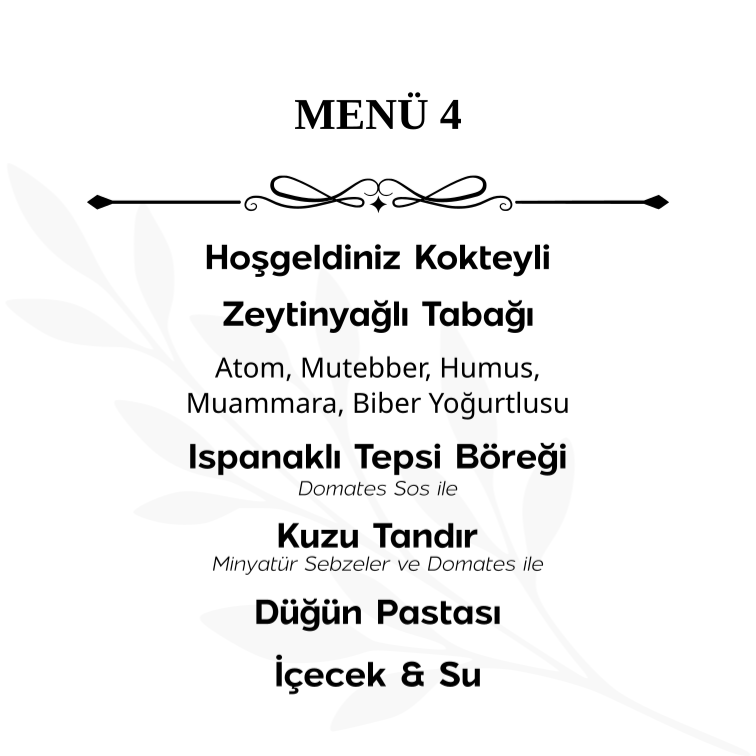 MENÜ 4

Hoşgeldiniz Kokteyli

Zeytinyağlı Tabağı

Atom, Mutebber, Humus, Muammara, Biber Yoğurtlusu

Ispanaklı Tepsi Böreği
Domates Sos ile

Kuzu Tandır
Minyatür Sebzeler ve Domates ile

Düğün Pastası

İçecek & Su